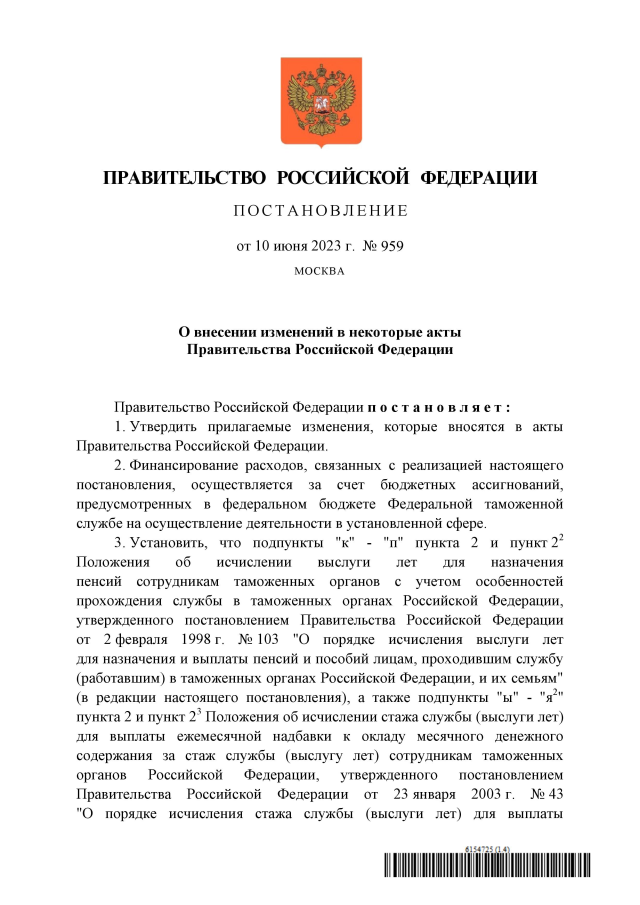 ПРАВИТЕЛЬСТВО РОССИЙСКОЙ ФЕДЕРАЦИИ

ПОСТАНОВЛЕНИЕ

от 10 июня 2023 г. № 959

МОСКВА

О внесении изменений в некоторые акты Правительства Российской Федерации

Правительство Российской Федерации постановляет:

1. Утвердить прилагаемые изменения, которые вносятся в акты Правительства Российской Федерации.

2. Финансирование расходов, связанных с реализацией настоящего постановления, осуществляется за счет бюджетных ассигнований, предусмотренных в федеральном бюджете Федеральной таможенной службе на осуществление деятельности в установленной сфере.

3. Установить, что подпункты "к" - "п" пункта 2 и пункт $2^2$ Положения об исчислении выслуги лет для назначения пенсий сотрудникам таможенных органов с учетом особенностей прохождения службы в таможенных органах Российской Федерации, утвержденного постановлением Правительства Российской Федерации от 2 февраля 1998 г. № 103 "О порядке исчисления выслуги лет для назначения и выплаты пенсий и пособий лицам, проходившим службу (работавшим) в таможенных органах Российской Федерации, и их семьям" (в редакции настоящего постановления), а также подпункты "ы" - "$я^2$" пункта 2 и пункт $2^3$ Положения об исчислении стажа службы (выслуги лет) для выплаты ежемесячной надбавки к окладу месячного денежного содержания за стаж службы (выслугу лет) сотрудникам таможенных органов Российской Федерации, утвержденного постановлением Правительства Российской Федерации от 23 января 2003 г. № 43 "О порядке исчисления стажа службы (выслуги лет) для выплаты

6154725 (1.4)